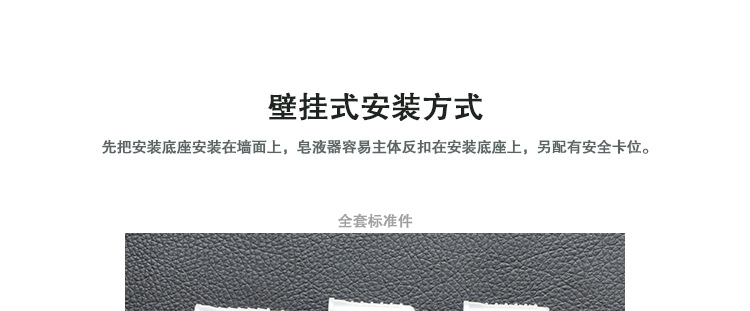 壁挂式安装方式

先把安装底座安装在墙面上，皂液器容易主体反扣在安装底座上，另配有安全卡位。

全套标准件